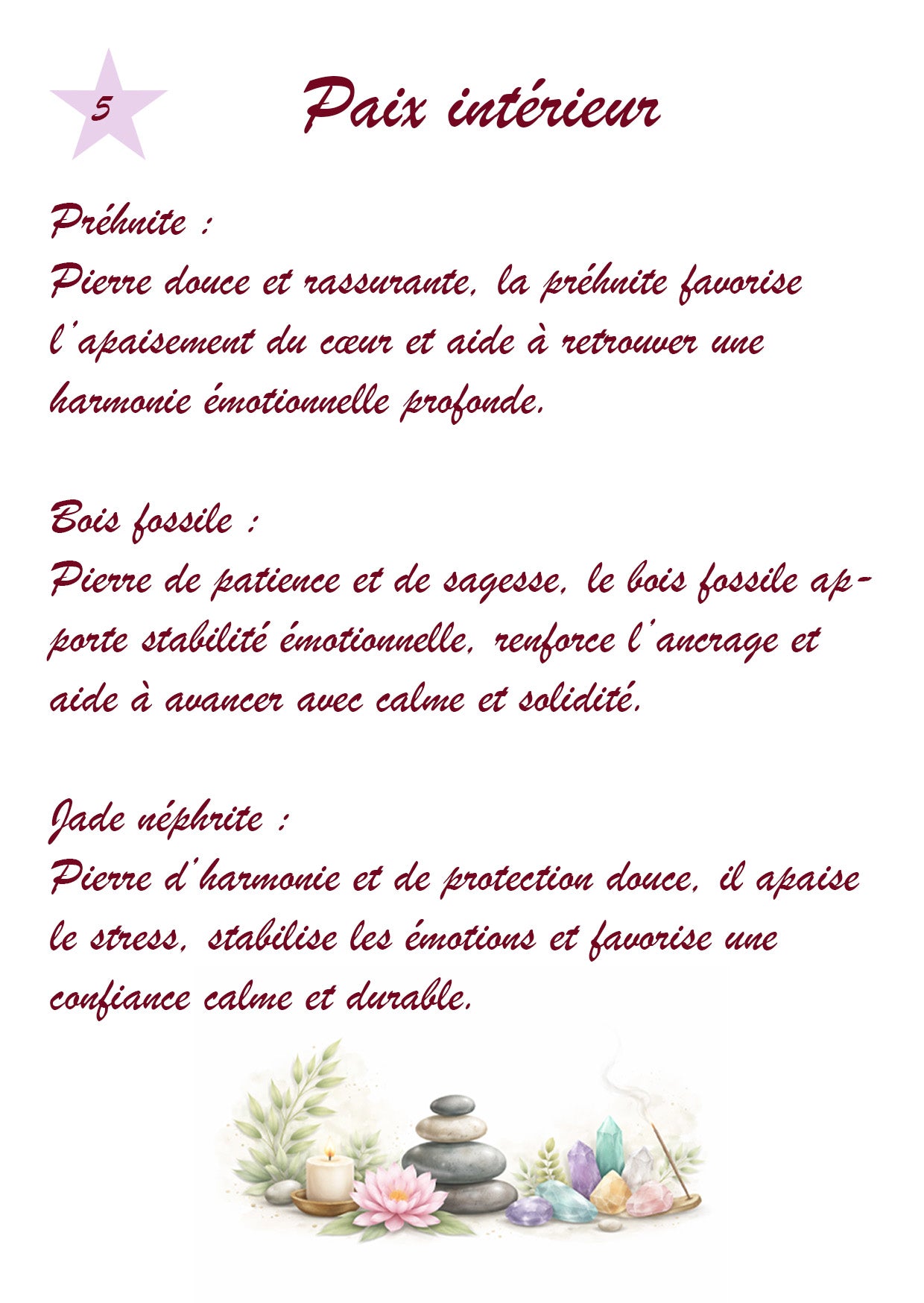 5

Paix intérieur

Préhnite :
Pierre douce et rassurante, la préhnite favorise l'apaisement du cœur et aide à retrouver une harmonie émotionnelle profonde.

Bois fossile :
Pierre de patience et de sagesse, le bois fossile apporte stabilité émotionnelle, renforce l'ancrage et aide à avancer avec calme et solidité.

Jade néphrite :
Pierre d'harmonie et de protection douce, il apaise le stress, stabilise les émotions et favorise une confiance calme et durable.